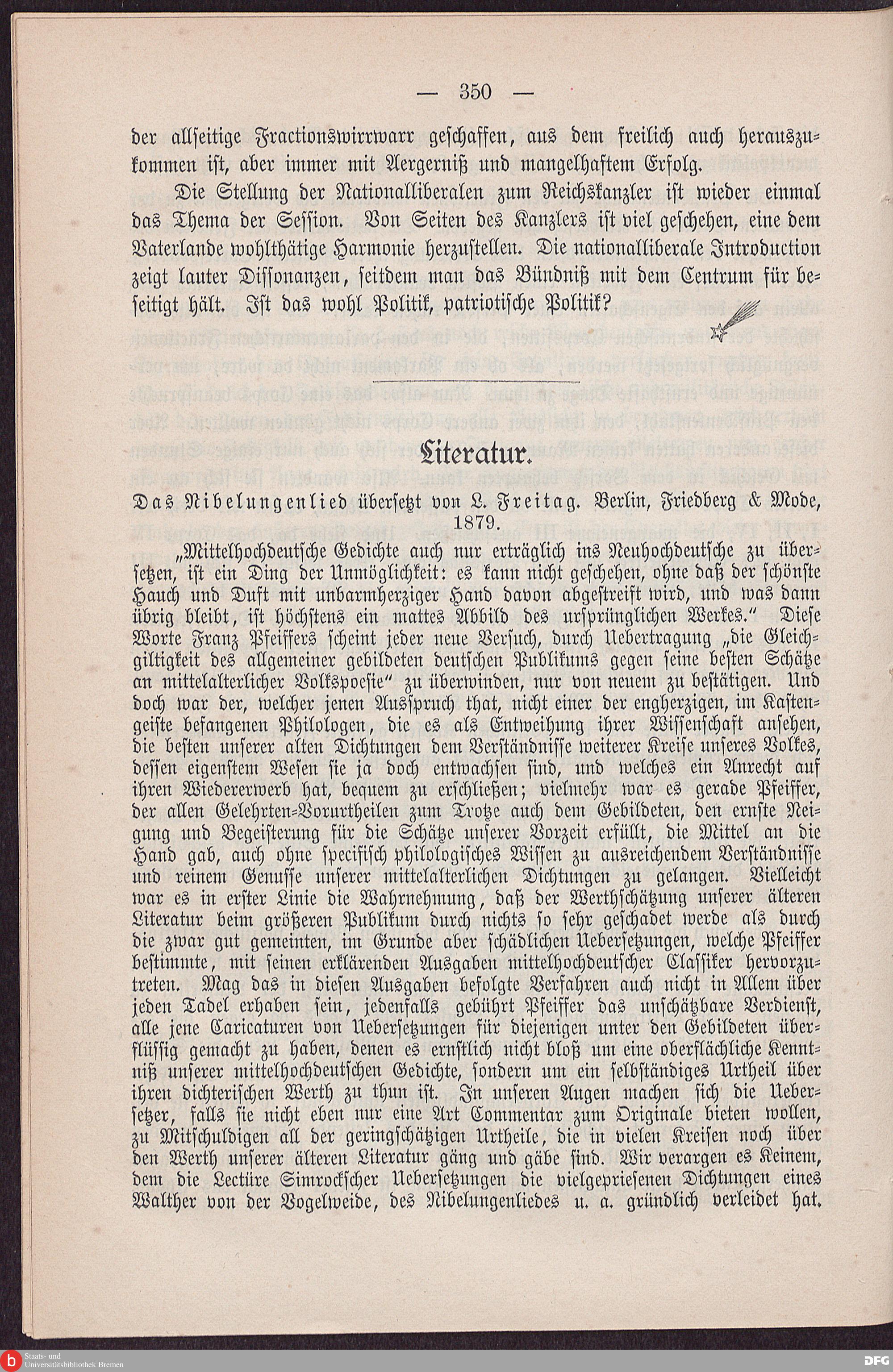 — 350 —

der allseitige Fractionswirrwarr geschaffen, aus dem freilich auch herauszukommen ist, aber immer mit Aergerniß und mangelhaftem Erfolg.

Die Stellung der Nationalliberalen zum Reichskanzler ist wieder einmal das Thema der Session. Von Seiten des Kanzlers ist viel geschehen, eine dem Vaterlande wohlthätige Harmonie herzustellen. Die nationalliberale Introduction zeigt lauter Dissonanzen, seitdem man das Bündniß mit dem Centrum für beseitigt hält. Ist das wohl Politik, patriotische Politik?

Literatur.

Das Nibelungenlied übersetzt von L. Freitag. Berlin, Friedberg & Mode, 1879.

„Mittelhochdeutsche Gedichte auch nur erträglich ins Neuhochdeutsche zu übersetzen, ist ein Ding der Unmöglichkeit: es kann nicht geschehen, ohne daß der schönste Hauch und Duft mit unbarmherziger Hand davon abgestreift wird, und was dann übrig bleibt, ist höchstens ein mattes Abbild des ursprünglichen Werkes.“ Diese Worte Franz Pfeiffers scheint jeder neue Versuch, durch Uebertragung „die Gleichgiltigkeit des allgemeiner gebildeten deutschen Publikums gegen seine besten Schätze an mittelalterlicher Volkspoesie“ zu überwinden, nur von neuem zu bestätigen. Und doch war der, welcher jenen Ausspruch that, nicht einer der engherzigen, im Kastengeiste befangenen Philologen, die es als Entweihung ihrer Wissenschaft ansehen, die besten unserer alten Dichtungen dem Verständnisse weiterer Kreise unseres Volkes, dessen eigenstem Wesen sie ja doch entwachsen sind, und welches ein Anrecht auf ihren Wiedererwerb hat, bequem zu erschließen; vielmehr war es gerade Pfeiffer, der allen Gelehrten-Vorurtheilen zum Trotze auch dem Gebildeten, den ernste Neigung und Begeisterung für die Schätze unserer Vorzeit erfüllt, die Mittel an die Hand gab, auch ohne specifisch philologisches Wissen zu ausreichendem Verständnisse und reinem Genusse unserer mittelalterlichen Dichtungen zu gelangen. Vielleicht war es in erster Linie die Wahrnehmung, daß der Werthschätzung unserer älteren Literatur beim größeren Publikum durch nichts so sehr geschadet werde als durch die zwar gut gemeinten, im Grunde aber schädlichen Uebersetzungen, welche Pfeiffer bestimmte, mit seinen erklärenden Ausgaben mittelhochdeutscher Classiker hervorzutreten. Mag das in diesen Ausgaben befolgte Verfahren auch nicht in Allem über jeden Tadel erhaben sein, jedenfalls gebührt Pfeiffer das unschätzbare Verdienst, alle jene Caricaturen von Uebersetzungen für diejenigen unter den Gebildeten überflüssig gemacht zu haben, denen es ernstlich nicht bloß um eine oberflächliche Kenntniß unserer mittelhochdeutschen Gedichte, sondern um ein selbständiges Urtheil über ihren dichterischen Werth zu thun ist. In unseren Augen machen sich die Uebersetzer, falls sie nicht eben nur eine Art Commentar zum Originale bieten wollen, zu Mitschuldigen all der geringschätzigen Urtheile, die in vielen Kreisen noch über den Werth unserer älteren Literatur gäng und gäbe sind. Wir verargen es Keinem, dem die Lectüre Simrockscher Uebersetzungen die vielgepriesenen Dichtungen eines Walther von der Vogelweide, des Nibelungenliedes u. a. gründlich verleidet hat.

Staats- und Universitätsbibliothek Bremen
DFG